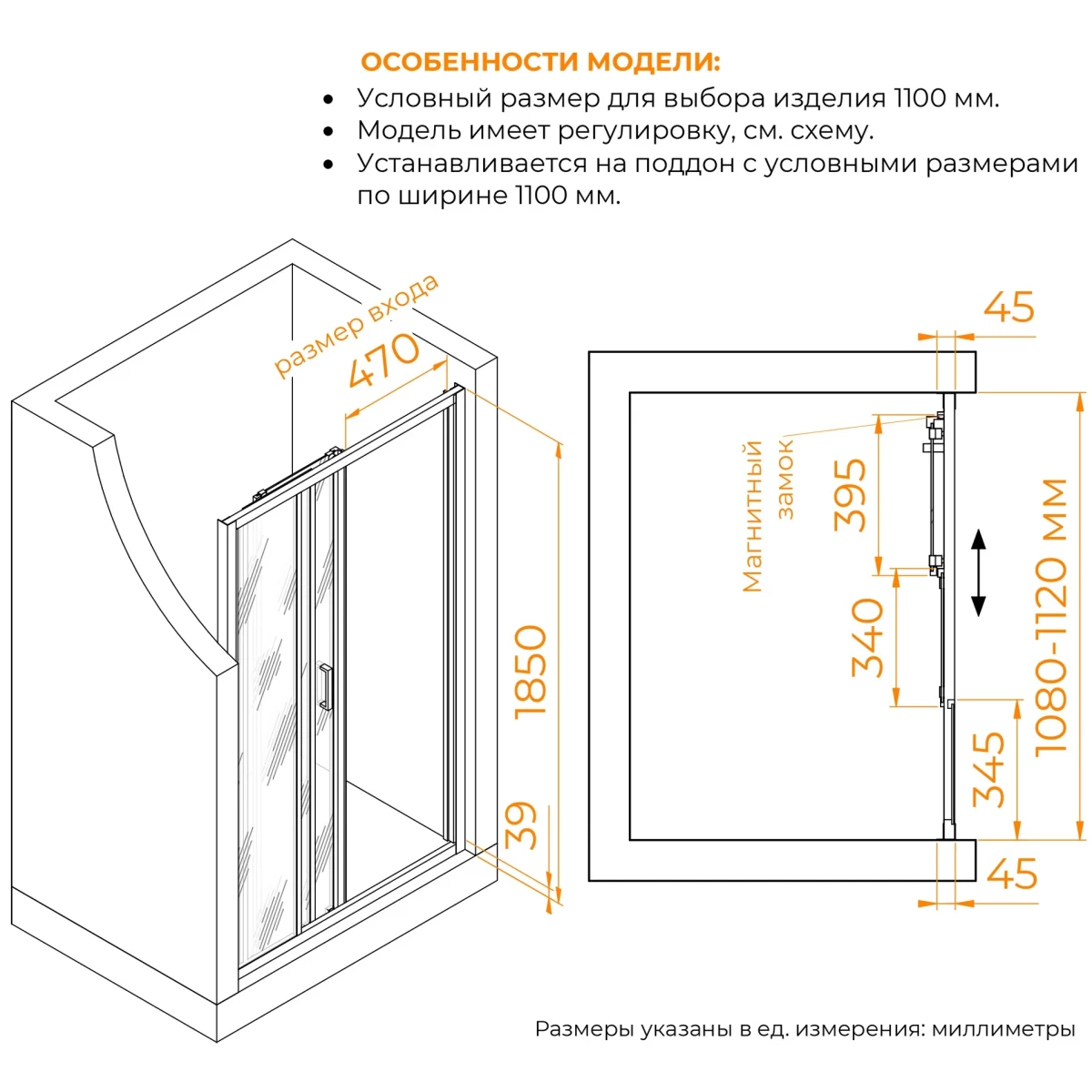 ОСОБЕННОСТИ МОДЕЛИ:
• Условный размер для выбора изделия 1100 мм.
• Модель имеет регулировку, см. схему.
• Устанавливается на поддон с условными размерами по ширине 1100 мм.

размер входа
470
1850
39

45
Магнитный замок
395
340
345
1080-1120 мм
45

Размеры указаны в ед. измерения: миллиметры